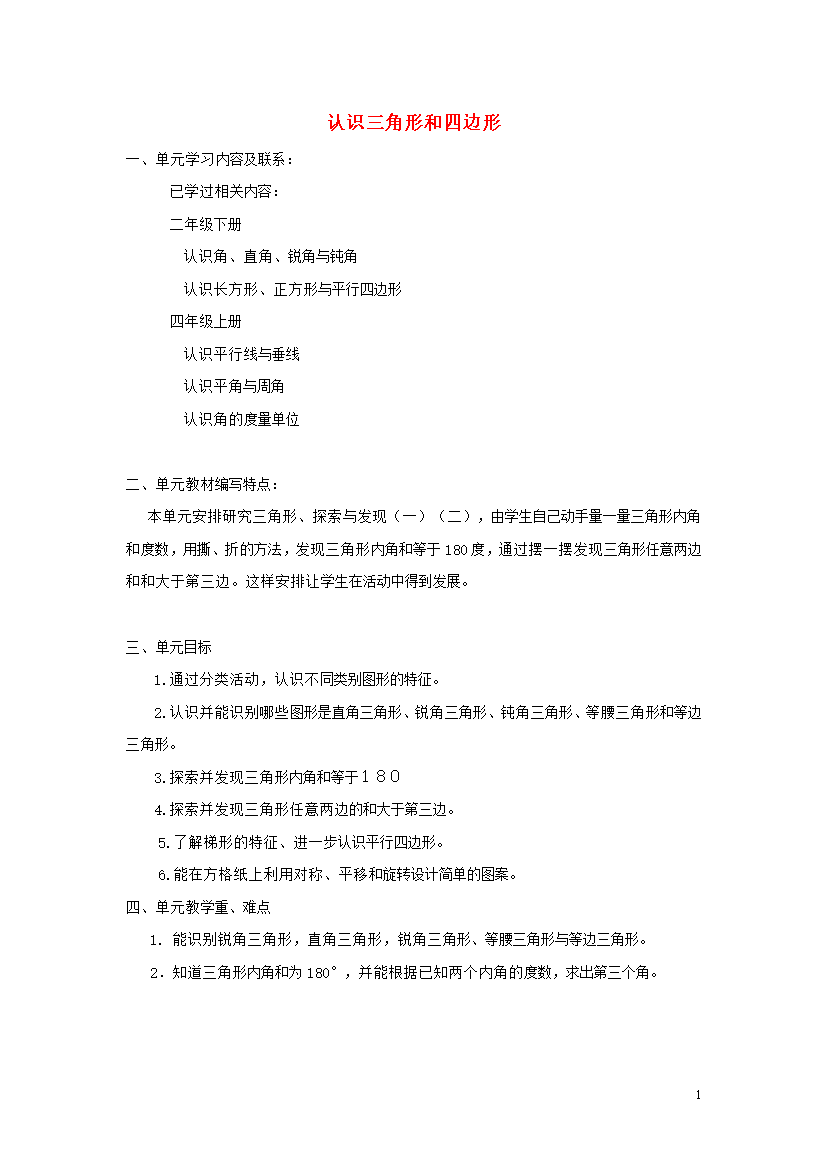 认识三角形和四边形

一、单元学习内容及联系：

已学过相关内容：

二年级下册

认识角、直角、锐角与钝角

认识长方形、正方形与平行四边形

四年级上册

认识平行线与垂线

认识平角与周角

认识角的度量单位

二、单元教材编写特点：

本单元安排研究三角形、探索与发现（一）（二），由学生自己动手量一量三角形内角和度数，用撕、折的方法，发现三角形内角和等于180度，通过摆一摆发现三角形任意两边和和大于第三边。这样安排让学生在活动中得到发展。

三、单元目标

1.通过分类活动，认识不同类别图形的特征。

2.认识并能识别哪些图形是直角三角形、锐角三角形、钝角三角形、等腰三角形和等边三角形。

3.探索并发现三角形内角和等于１８０

4.探索并发现三角形任意两边的和大于第三边。

5.了解梯形的特征、进一步认识平行四边形。

6.能在方格纸上利用对称、平移和旋转设计简单的图案。

四、单元教学重、难点

1．能识别锐角三角形，直角三角形，锐角三角形、等腰三角形与等边三角形。

2．知道三角形内角和为180°，并能根据已知两个内角的度数，求出第三个角。

1